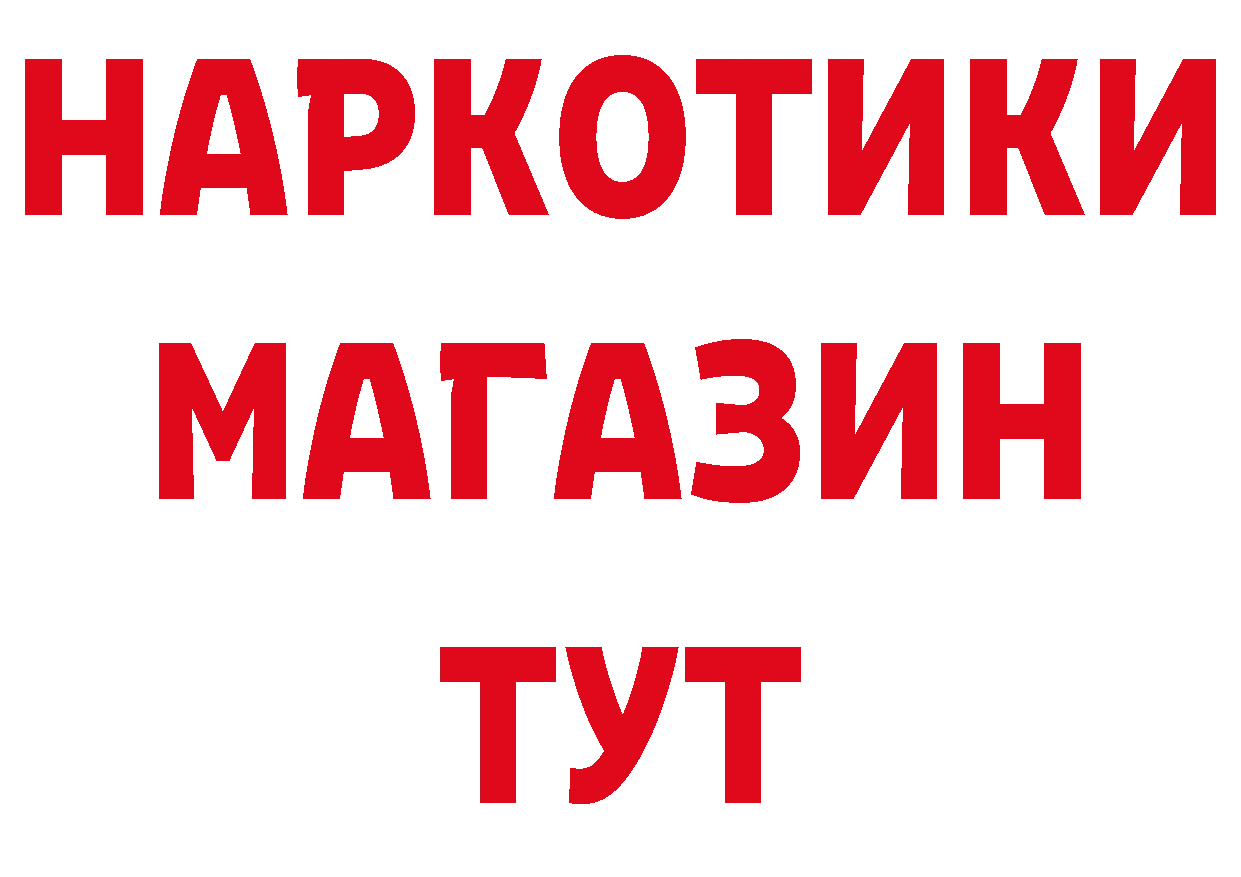 НАРКОТИКИ
МАГАЗИН
ТУТ